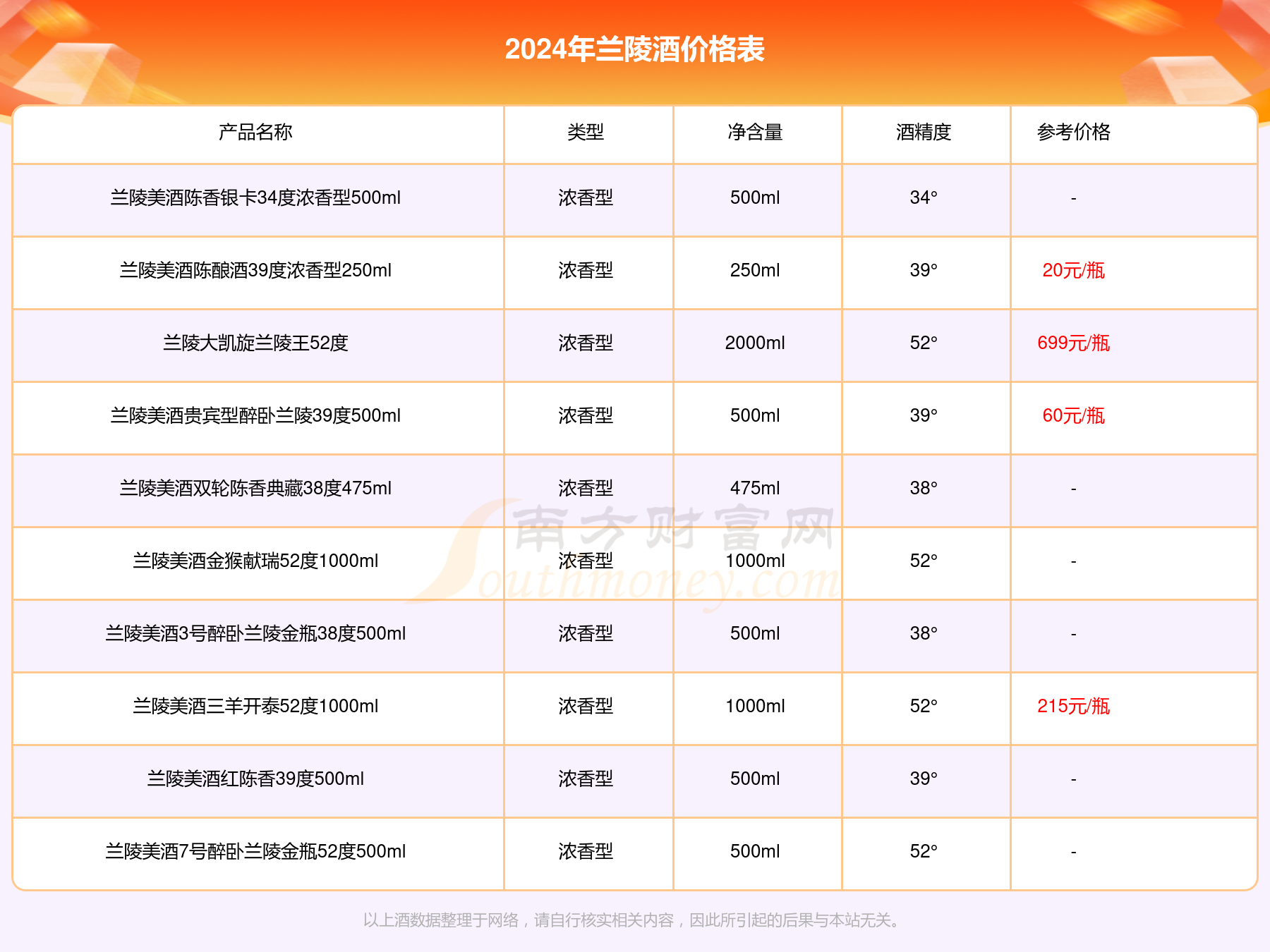 2024年兰陵酒价格表

| 产品名称 | 类型 | 净含量 | 酒精度 | 参考价格 |
|---|---|---|---|---|
| 兰陵美酒陈香银卡34度浓香型500ml | 浓香型 | 500ml | 34° | - |
| 兰陵美酒陈酿酒39度浓香型250ml | 浓香型 | 250ml | 39° | 20元/瓶 |
| 兰陵大凯旋兰陵王52度 | 浓香型 | 2000ml | 52° | 699元/瓶 |
| 兰陵美酒贵宾型醉卧兰陵39度500ml | 浓香型 | 500ml | 39° | 60元/瓶 |
| 兰陵美酒双轮陈香典藏38度475ml | 浓香型 | 475ml | 38° | - |
| 兰陵美酒金猴献瑞52度1000ml | 浓香型 | 1000ml | 52° | - |
| 兰陵美酒3号醉卧兰陵金瓶38度500ml | 浓香型 | 500ml | 38° | - |
| 兰陵美酒三羊开泰52度1000ml | 浓香型 | 1000ml | 52° | 215元/瓶 |
| 兰陵美酒红陈香39度500ml | 浓香型 | 500ml | 39° | - |
| 兰陵美酒7号醉卧兰陵金瓶52度500ml | 浓香型 | 500ml | 52° | - |

南方财富网 Southmoney.com

以上酒数据整理于网络，请自行核实相关内容，因此所引起的后果与本站无关。